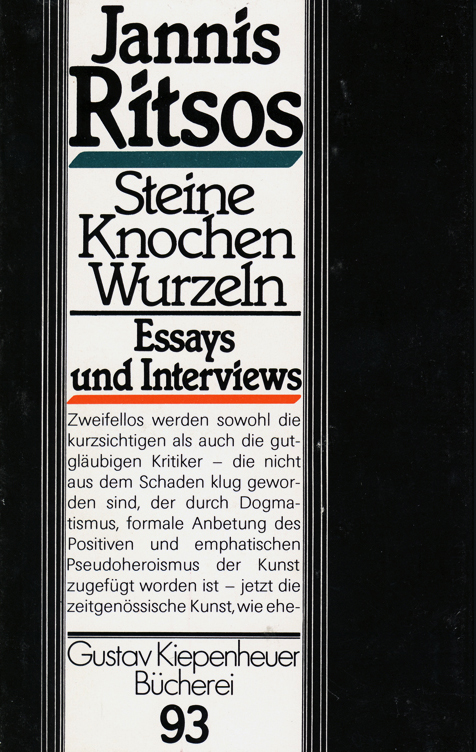 Jannis Ritsos

Steine
Knochen
Wurzeln

Essays
und Interviews

Zweifellos werden sowohl die kurzsichtigen als auch die gutgläubigen Kritiker – die nicht aus dem Schaden klug geworden sind, der durch Dogmatismus, formale Anbetung des Positiven und emphatischen Pseudoheroismus der Kunst zugefügt worden ist – jetzt die zeitgenössische Kunst, wie ehe-

Gustav Kiepenheuer
Bücherei
93